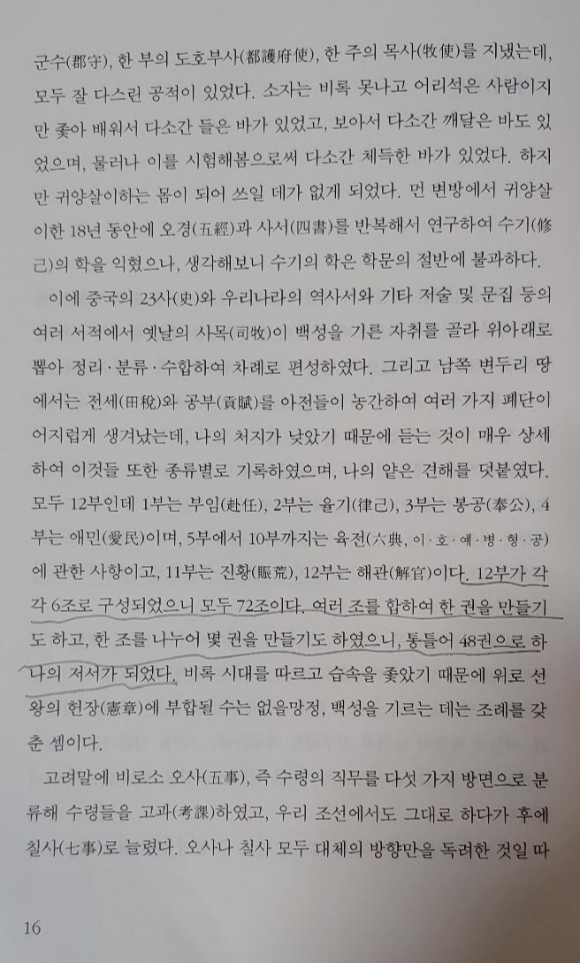 군수(郡守), 한 부의 도호부사(都護府使), 한 주의 목사(牧使)를 지냈는데, 모두 잘 다스린 공적이 있었다. 소자는 비록 못나고 어리석은 사람이지만 좇아 배워서 다소간 들은 바가 있었고, 보아서 다소간 깨달은 바도 있었으며, 물러나 이를 시험해봄으로써 다소간 체득한 바가 있었다. 하지만 귀양살이하는 몸이 되어 쓰일 데가 없게 되었다. 먼 변방에서 귀양살이한 18년 동안에 오경(五經)과 사서(四書)를 반복해서 연구하여 수기(修己)의 학을 익혔으나, 생각해보니 수기의 학은 학문의 절반에 불과하다.

이에 중국의 23사(史)와 우리나라의 역사서와 기타 저술 및 문집 등의 여러 서적에서 옛날의 사목(司牧)이 백성을 기른 자취를 골라 위아래로 뽑아 정리·분류·수합하여 차례로 편성하였다. 그리고 남쪽 변두리 땅에서는 전세(田稅)와 공부(貢賦)를 아전들이 농간하여 여러 가지 폐단이 어지럽게 생겨났는데, 나의 처지가 낮았기 때문에 듣는 것이 매우 상세하여 이것들 또한 종류별로 기록하였으며, 나의 얕은 견해를 덧붙였다. 모두 12부인데 1부는 부임(赴任), 2부는 율기(律己), 3부는 봉공(奉公), 4부는 애민(愛民)이며, 5부에서 10부까지는 육전(六典, 이·호·예·병·형·공)에 관한 사항이고, 11부는 진황(賑荒), 12부는 해관(解官)이다. 12부가 각각 6조로 구성되었으니 모두 72조이다. 여러 조를 합하여 한 권을 만들기도 하고, 한 조를 나누어 몇 권을 만들기도 하였으니, 통틀어 48권으로 하나의 저서가 되었다. 비록 시대를 따르고 습속을 좇았기 때문에 위로 선왕의 헌장(憲章)에 부합될 수는 없을망정, 백성을 기르는 데는 조례를 갖춘 셈이다.

고려말에 비로소 오사(五事), 즉 수령의 직무를 다섯 가지 방면으로 분류해 수령들을 고과(考課)하였고, 우리 조선에서도 그대로 하다가 후에 칠사(七事)로 늘렸다. 오사나 칠사 모두 대체의 방향만을 독려한 것일 따

16